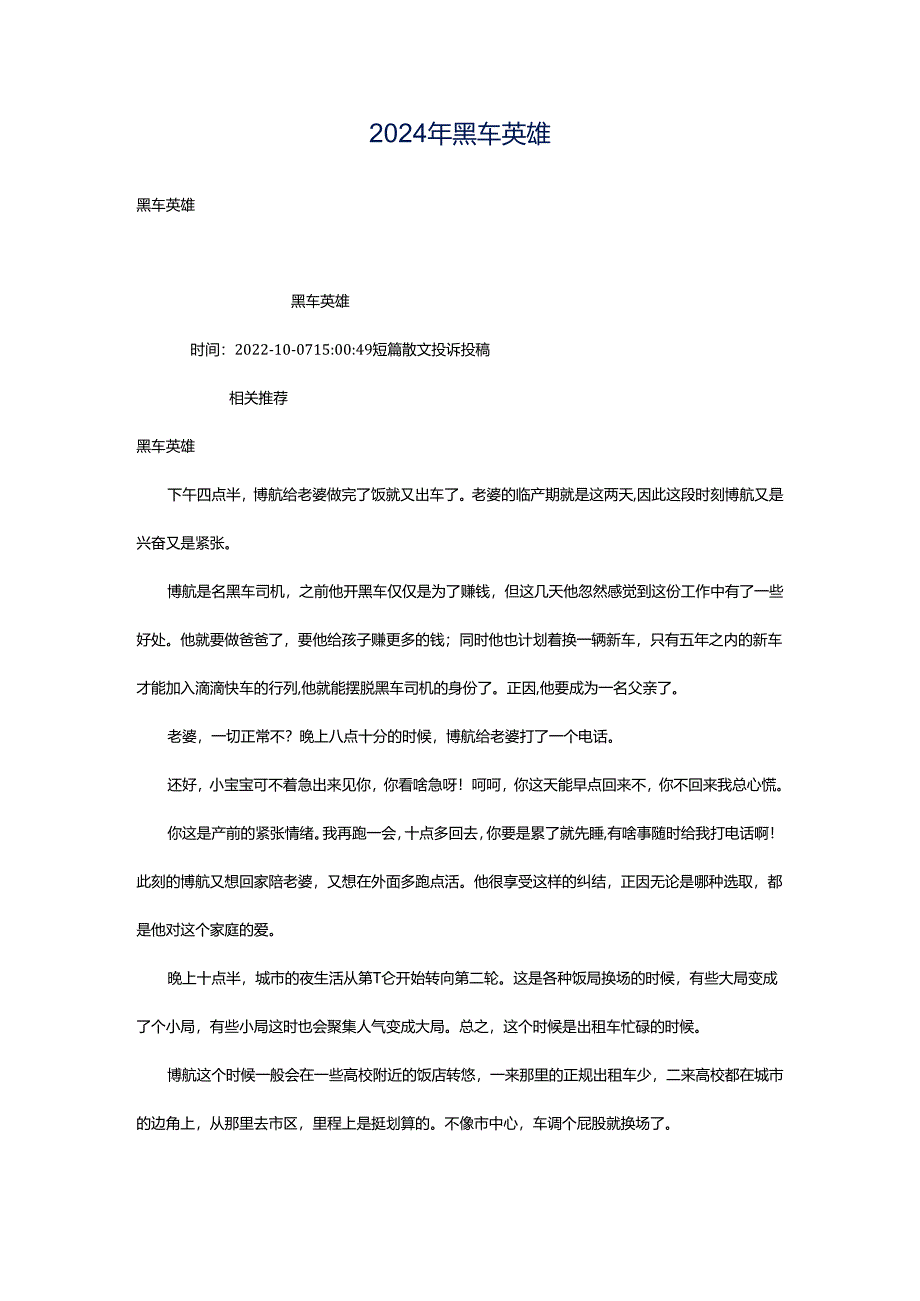 2024年黑车英雄

黑车英雄

黑车英雄

时间：2022-10-0715:00:49短篇散文投诉投稿

相关推荐

黑车英雄

下午四点半，博航给老婆做完了饭就又出车了。老婆的临产期就是这两天,因此这段时刻博航又是兴奋又是紧张。

博航是名黑车司机，之前他开黑车仅仅是为了赚钱，但这几天他忽然感觉到这份工作中有了一些好处。他就要做爸爸了，要他给孩子赚更多的钱；同时他也计划着换一辆新车，只有五年之内的新车才能加入滴滴快车的行列,他就能摆脱黑车司机的身份了。正因,他要成为一名父亲了。

老婆，一切正常不？晚上八点十分的时候，博航给老婆打了一个电话。

还好，小宝宝可不着急出来见你，你看啥急呀！呵呵，你这天能早点回来不，你不回来我总心慌。

你这是产前的紧张情绪。我再跑一会，十点多回去，你要是累了就先睡,有啥事随时给我打电话啊！此刻的博航又想回家陪老婆，又想在外面多跑点活。他很享受这样的纠结，正因无论是哪种选取，都是他对这个家庭的爱。

晚上十点半，城市的夜生活从第T仑开始转向第二轮。这是各种饭局换场的时候，有些大局变成了个小局，有些小局这时也会聚集人气变成大局。总之，这个时候是出租车忙碌的时候。

博航这个时候一般会在一些高校附近的饭店转悠，一来那里的正规出租车少，二来高校都在城市的边角上，从那里去市区，里程上是挺划算的。不像市中心，车调个屁股就换场了。